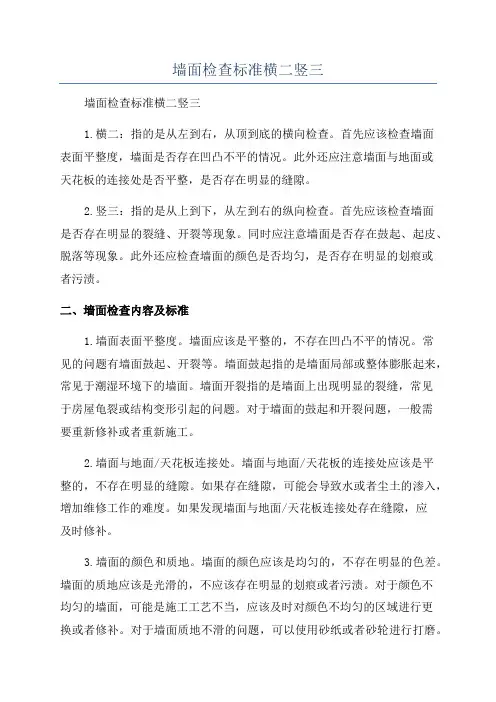 墙面检查标准横二竖三

墙面检查标准横二竖三

1.横二：指的是从左到右，从顶到底的横向检查。首先应该检查墙面表面平整度，墙面是否存在凹凸不平的情况。此外还应注意墙面与地面或天花板的连接处是否平整，是否存在明显的缝隙。

2.竖三：指的是从上到下，从左到右的纵向检查。首先应该检查墙面是否存在明显的裂缝、开裂等现象。同时应注意墙面是否存在鼓起、起皮、脱落等现象。此外还应检查墙面的颜色是否均匀，是否存在明显的划痕或者污渍。

二、墙面检查内容及标准

1.墙面表面平整度。墙面应该是平整的，不存在凹凸不平的情况。常见的问题有墙面鼓起、开裂等。墙面鼓起指的是墙面局部或整体膨胀起来，常见于潮湿环境下的墙面。墙面开裂指的是墙面上出现明显的裂缝，常见于房屋龟裂或结构变形引起的问题。对于墙面的鼓起和开裂问题，一般需要重新修补或者重新施工。

2.墙面与地面/天花板连接处。墙面与地面/天花板的连接处应该是平整的，不存在明显的缝隙。如果存在缝隙，可能会导致水或者尘土的渗入，增加维修工作的难度。如果发现墙面与地面/天花板连接处存在缝隙，应及时修补。

3.墙面的颜色和质地。墙面的颜色应该是均匀的，不存在明显的色差。墙面的质地应该是光滑的，不应该存在明显的划痕或者污渍。对于颜色不均匀的墙面，可能是施工工艺不当，应该及时对颜色不均匀的区域进行更换或者修补。对于墙面质地不滑的问题，可以使用砂纸或者砂轮进行打磨。